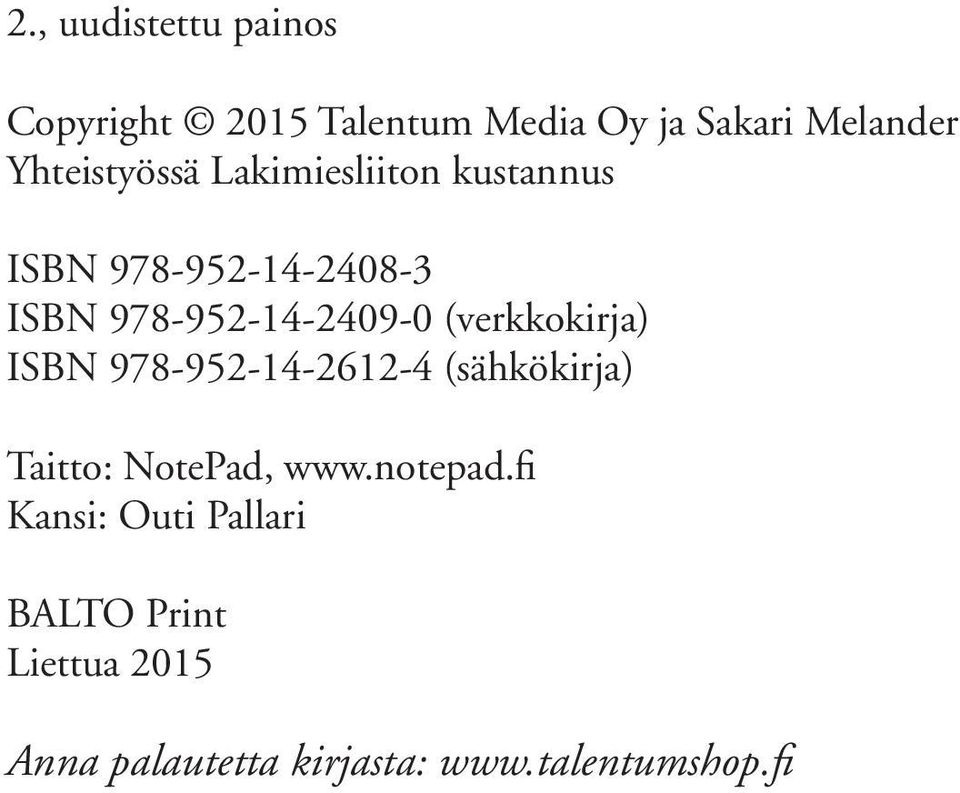 2., uudistettu painos

Copyright © 2015 Talentum Media Oy ja Sakari Melander
Yhteistyössä Lakimiesliiton kustannus

ISBN 978-952-14-2408-3
ISBN 978-952-14-2409-0 (verkkokirja)
ISBN 978-952-14-2612-4 (sähkökirja)

Taitto: NotePad, www.notepad.fi
Kansi: Outi Pallari

BALTO Print
Liettua 2015

Anna palautetta kirjasta: www.talentumshop.fi